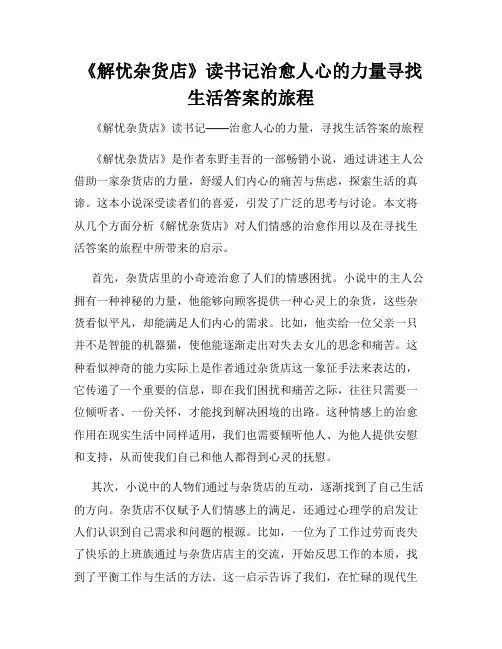 《解忧杂货店》读书记治愈人心的力量寻找生活答案的旅程

《解忧杂货店》读书记——治愈人心的力量，寻找生活答案的旅程

《解忧杂货店》是作者东野圭吾的一部畅销小说，通过讲述主人公借助一家杂货店的力量，舒缓人们内心的痛苦与焦虑，探索生活的真谛。这本小说深受读者们的喜爱，引发了广泛的思考与讨论。本文将从几个方面分析《解忧杂货店》对人们情感的治愈作用以及在寻找生活答案的旅程中所带来的启示。

首先，杂货店里的小奇迹治愈了人们的情感困扰。小说中的主人公拥有一种神秘的力量，他能够向顾客提供一种心灵上的杂货，这些杂货看似平凡，却能满足人们内心的需求。比如，他卖给一位父亲一只并不是智能的机器猫，使他能逐渐走出对失去女儿的思念和痛苦。这种看似神奇的能力实际上是作者通过杂货店这一象征手法来表达的，它传递了一个重要的信息，即在我们困扰和痛苦之际，往往只需要一位倾听者、一份关怀，才能找到解决困境的出路。这种情感上的治愈作用在现实生活中同样适用，我们也需要倾听他人、为他人提供安慰和支持，从而使我们自己和他人都得到心灵的抚慰。

其次，小说中的人物们通过与杂货店的互动，逐渐找到了自己生活的方向。杂货店不仅赋予人们情感上的满足，还通过心理学的启发让人们认识到自己需求和问题的根源。比如，一位为了工作过劳而丧失了快乐的上班族通过与杂货店店主的交流，开始反思工作的本质，找到了平衡工作与生活的方法。这一启示告诉了我们，在忙碌的现代生